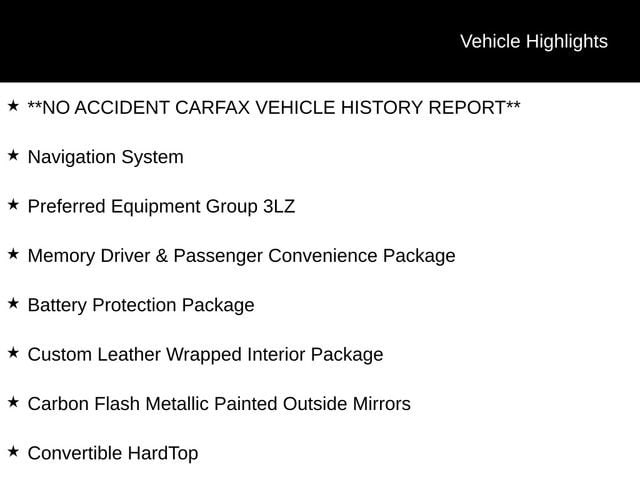 Vehicle Highlights

★ **NO ACCIDENT CARFAX VEHICLE HISTORY REPORT**

★ Navigation System

★ Preferred Equipment Group 3LZ

★ Memory Driver & Passenger Convenience Package

★ Battery Protection Package

★ Custom Leather Wrapped Interior Package

★ Carbon Flash Metallic Painted Outside Mirrors

★ Convertible HardTop